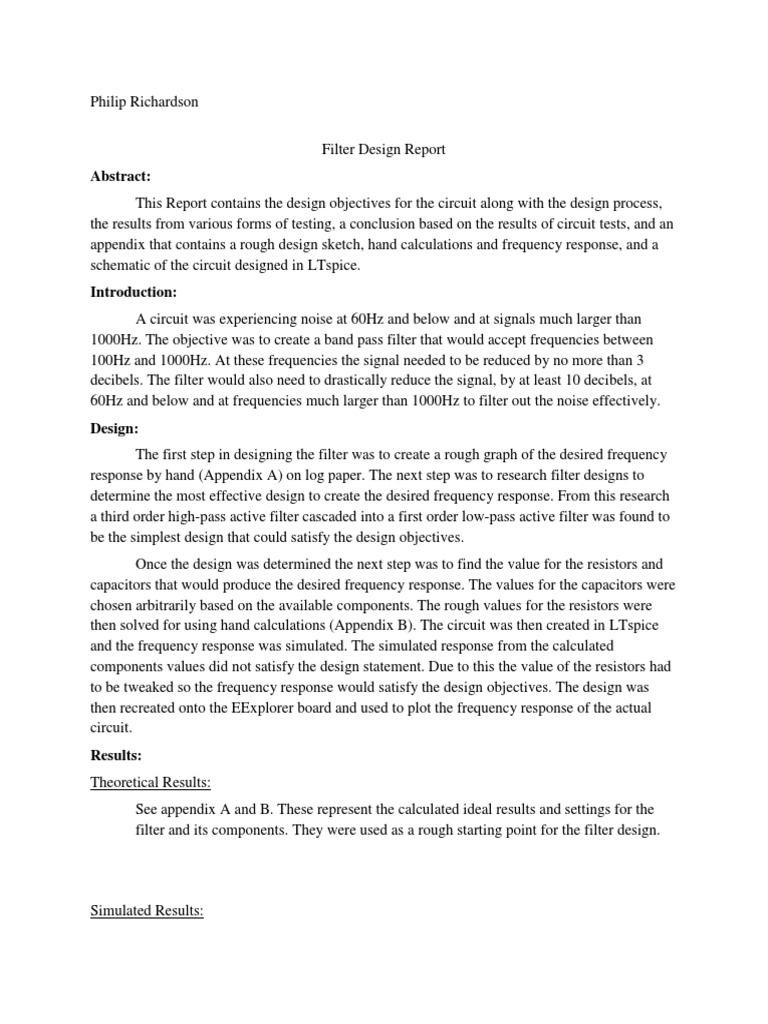 Philip Richardson

Filter Design Report

Abstract:

This Report contains the design objectives for the circuit along with the design process, the results from various forms of testing, a conclusion based on the results of circuit tests, and an appendix that contains a rough design sketch, hand calculations and frequency response, and a schematic of the circuit designed in LTspice.

Introduction:

A circuit was experiencing noise at 60Hz and below and at signals much larger than 1000Hz. The objective was to create a band pass filter that would accept frequencies between 100Hz and 1000Hz. At these frequencies the signal needed to be reduced by no more than 3 decibels. The filter would also need to drastically reduce the signal, by at least 10 decibels, at 60Hz and below and at frequencies much larger than 1000Hz to filter out the noise effectively.

Design:

The first step in designing the filter was to create a rough graph of the desired frequency response by hand (Appendix A) on log paper. The next step was to research filter designs to determine the most effective design to create the desired frequency response. From this research a third order high-pass active filter cascaded into a first order low-pass active filter was found to be the simplest design that could satisfy the design objectives.

Once the design was determined the next step was to find the value for the resistors and capacitors that would produce the desired frequency response. The values for the capacitors were chosen arbitrarily based on the available components. The rough values for the resistors were then solved for using hand calculations (Appendix B). The circuit was then created in LTspice and the frequency response was simulated. The simulated response from the calculated components values did not satisfy the design statement. Due to this the value of the resistors had to be tweaked so the frequency response would satisfy the design objectives. The design was then recreated onto the EExplorer board and used to plot the frequency response of the actual circuit.

Results:

Theoretical Results:

See appendix A and B. These represent the calculated ideal results and settings for the filter and its components. They were used as a rough starting point for the filter design.

Simulated Results: